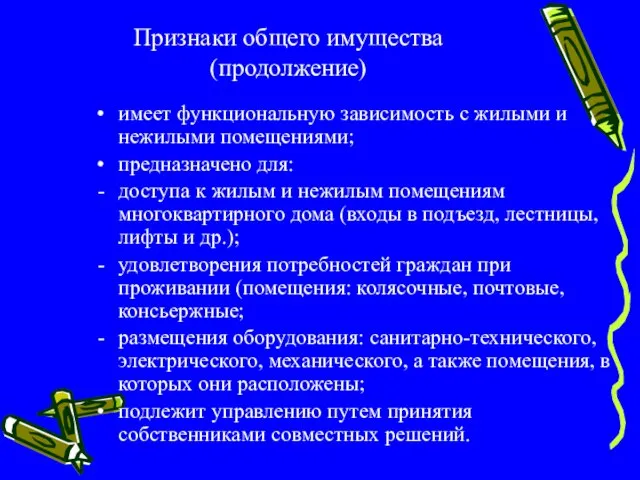 Признаки общего имущества (продолжение)

• имеет функциональную зависимость с жилыми и нежилыми помещениями;
• предназначено для:
- доступа к жилым и нежилым помещениям многоквартирного дома (входы в подъезд, лестницы, лифты и др.);
- удовлетворения потребностей граждан при проживании (помещения: колясочные, почтовые, консьержные;
- размещения оборудования: санитарно-технического, электрического, механического, а также помещения, в которых они расположены;
• подлежит управлению путем принятия собственниками совместных решений.